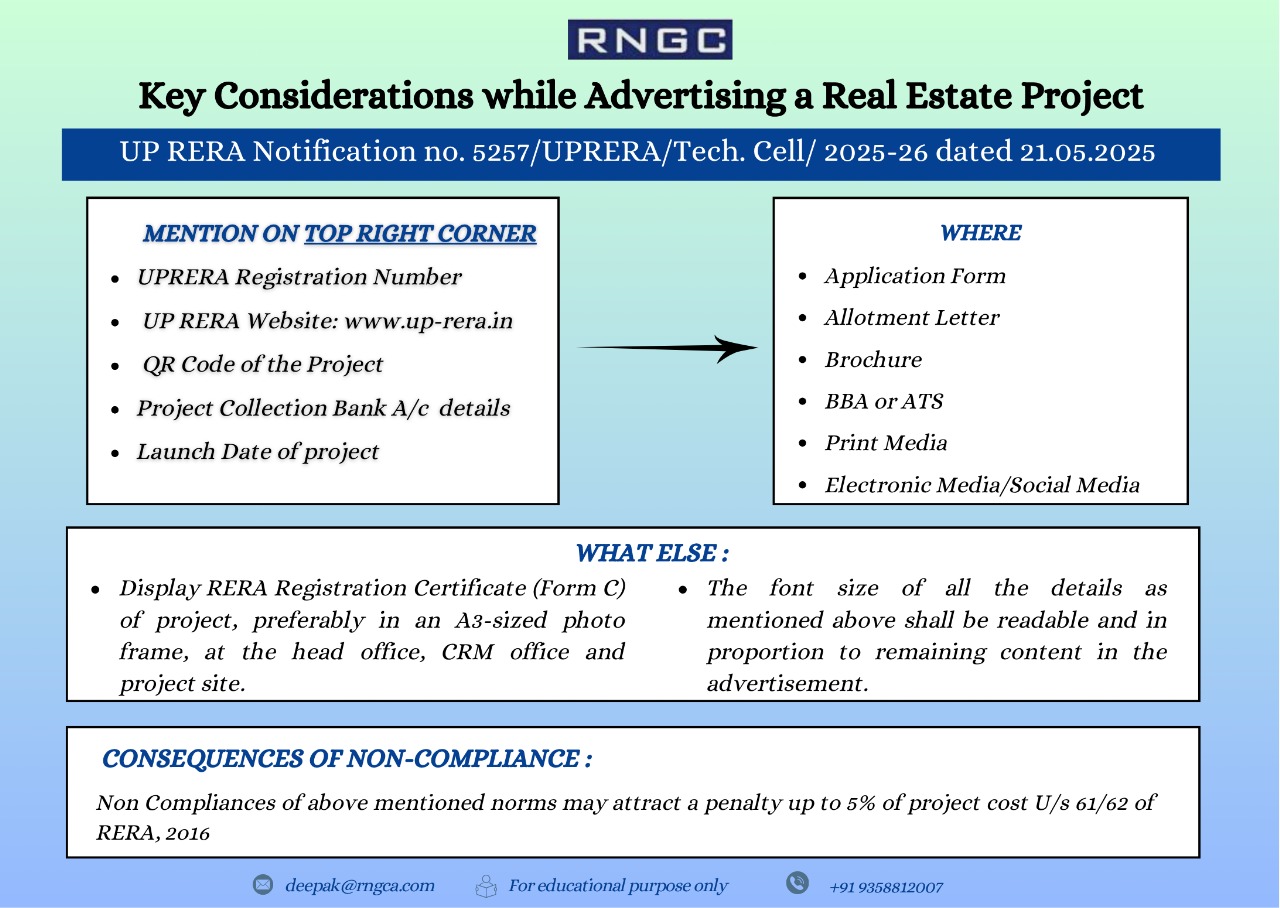 RNGC

Key Considerations while Advertising a Real Estate Project

UP RERA Notification no. 5257/UPRERA/Tech. Cell/ 2025-26 dated 21.05.2025

MENTION ON TOP RIGHT CORNER

- UPRERA Registration Number
- UP RERA Website: www.up-rera.in
- QR Code of the Project
- Project Collection Bank A/c details
- Launch Date of project

WHERE

- Application Form
- Allotment Letter
- Brochure
- BBA or ATS
- Print Media
- Electronic Media/Social Media

WHAT ELSE :

- Display RERA Registration Certificate (Form C) of project, preferably in an A3-sized photo frame, at the head office, CRM office and project site.

- The font size of all the details as mentioned above shall be readable and in proportion to remaining content in the advertisement.

CONSEQUENCES OF NON-COMPLIANCE :

Non Compliances of above mentioned norms may attract a penalty up to 5% of project cost U/s 61/62 of RERA, 2016

deepak@rngca.com For educational purpose only +91 9358812007